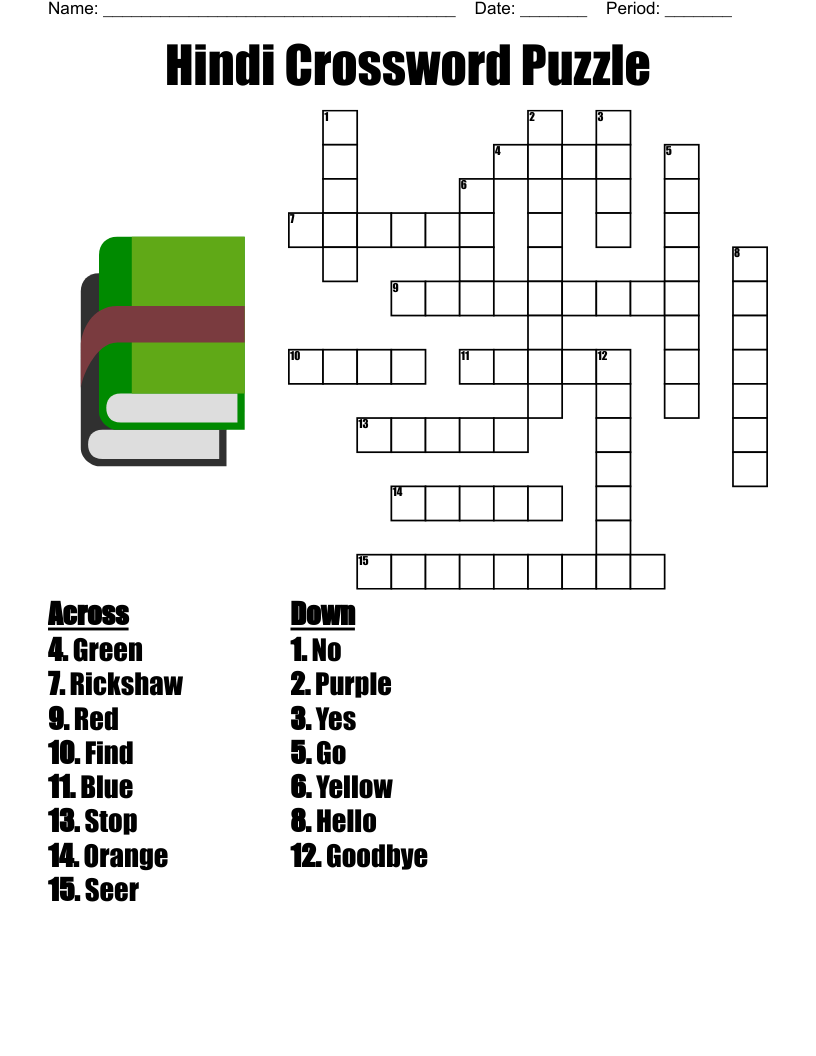 Name: ____ Date: ____ Period: ____

Hindi Crossword Puzzle

1
2
3
4
5
6
7
8
9
10
11
12
13
14
15

Across
4. Green
7. Rickshaw
9. Red
10. Find
11. Blue
13. Stop
14. Orange
15. Seer

Down
1. No
2. Purple
3. Yes
5. Go
6. Yellow
8. Hello
12. Goodbye